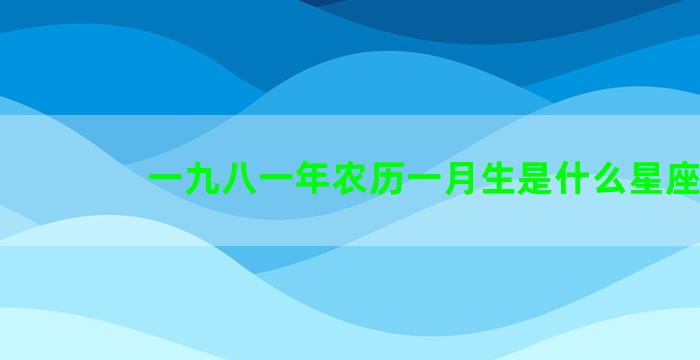 一九八一年农历一月生是什么星座